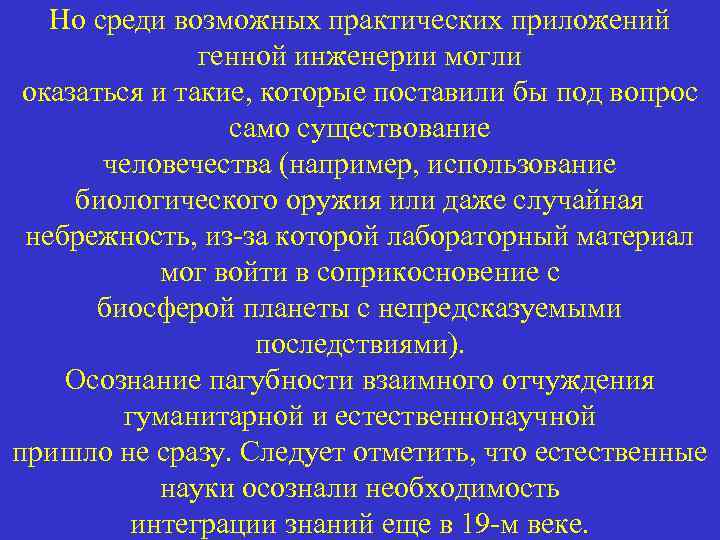 Но среди возможных практических приложений генной инженерии могли оказаться и такие, которые поставили бы под вопрос само существование человечества (например, использование биологического оружия или даже случайная небрежность, из-за которой лабораторный материал мог войти в соприкосновение с биосферой планеты с непредсказуемыми последствиями).
Осознание пагубности взаимного отчуждения гуманитарной и естественнонаучной пришло не сразу. Следует отметить, что естественные науки осознали необходимость интеграции знаний еще в 19-м веке.